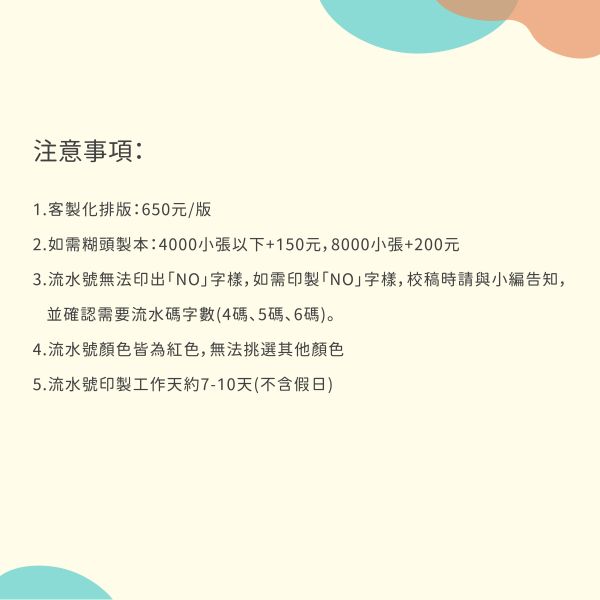 注意事項:

1.客製化排版:650元/版

2.如需糊頭製本:4000小張以下+150元,8000小張+200元

3.流水號無法印出「NO」字樣,如需印製「NO」字樣,校稿時請與小編告知,並確認需要流水碼字數(4碼、5碼、6碼)。

4.流水號顏色皆為紅色,無法挑選其他顏色

5.流水號印製工作天約7-10天(不含假日)